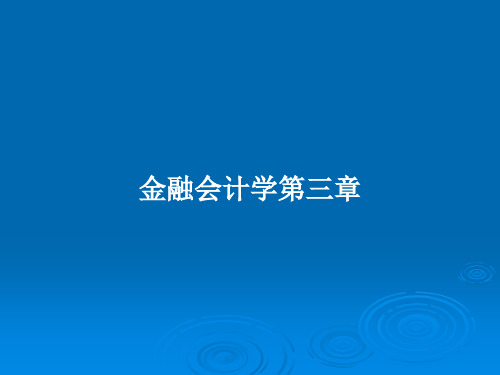 金融会计学第三章